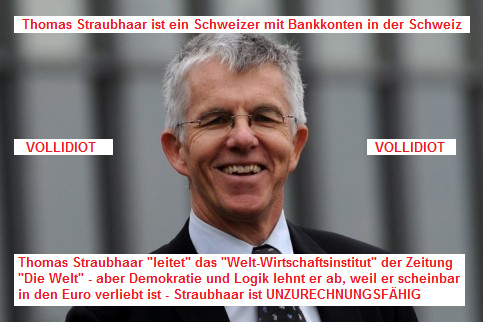 Thomas Straubhaar ist ein Schweizer mit Bankkonten in der Schweiz

VOLLIDIOT

VOLLIDIOT

Thomas Straubhaar "leitet" das "Welt-Wirtschaftsinstitut" der Zeitung "Die Welt" - aber Demokratie und Logik lehnt er ab, weil er scheinbar in den Euro verliebt ist - Straubhaar ist UNZURECHNUNGSFÄHIG